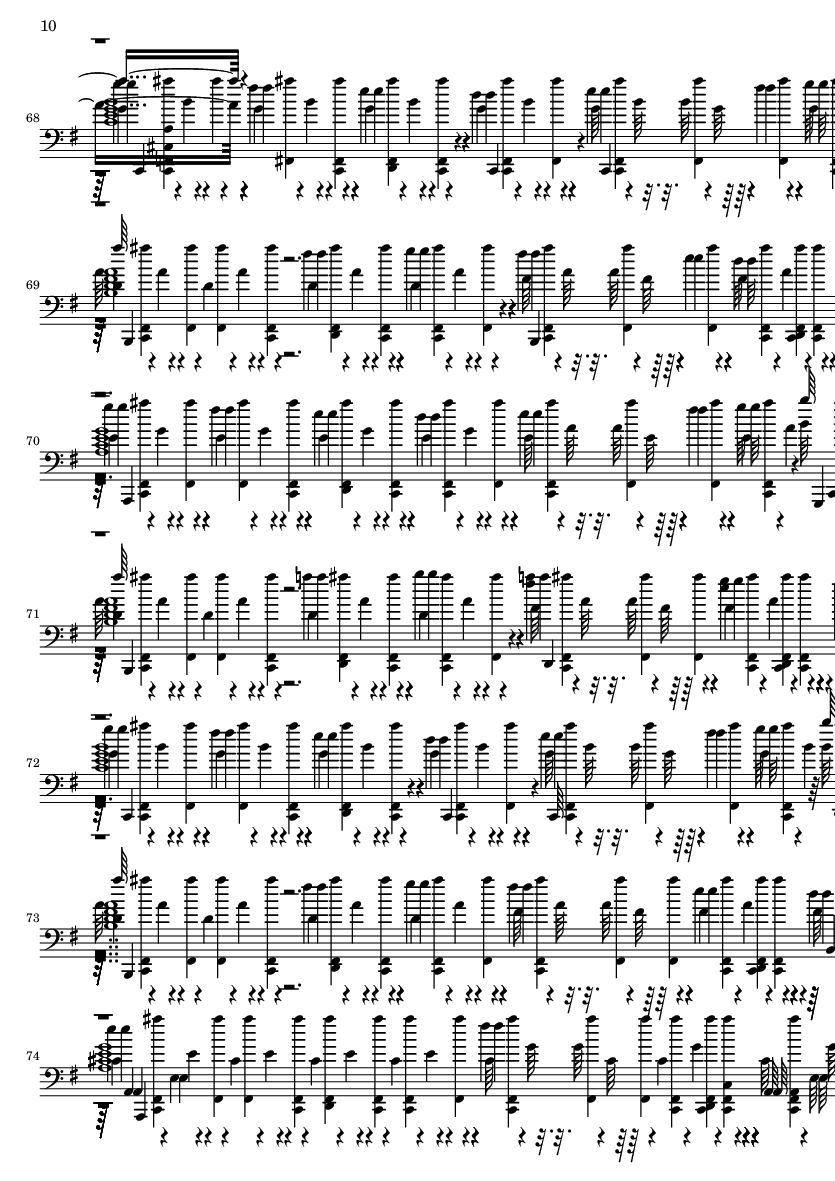 10

68

69

70

71

72

73

74